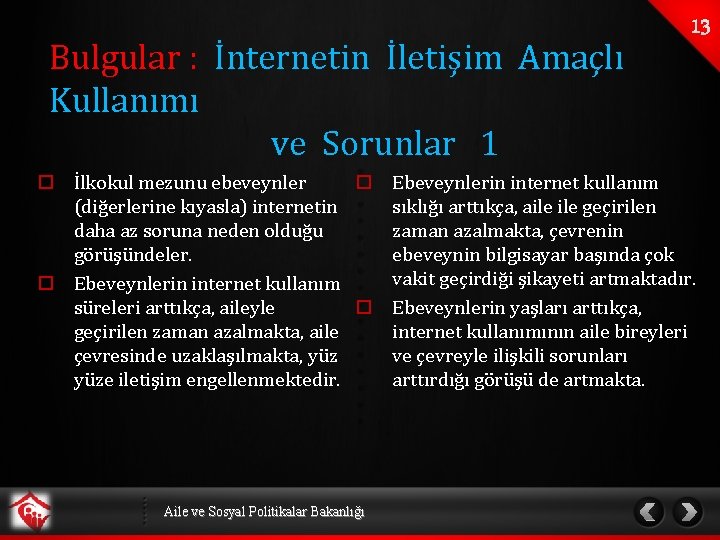 13

Bulgular : İnternetin İletişim Amaçlı Kullanımı
ve Sorunlar 1

İlkokul mezunu ebeveynler (diğerlerine kıyasla) internetin daha az soruna neden olduğu görüşündeler.

Ebeveynlerin internet kullanım süreleri arttıkça, aileyle geçirilen zaman azalmakta, aile çevresinde uzaklaşılmakta, yüz yüze iletişim engellenmektedir.

Ebeveynlerin internet kullanım sıklığı arttıkça, aile ile geçirilen zaman azalmakta, çevrenin ebeveynin bilgisayar başında çok vakit geçirdiği şikayeti artmaktadır.

Ebeveynlerin yaşları arttıkça, internet kullanımının aile bireyleri ve çevreyle ilişkili sorunları arttırdığı görüşü de artmakta.

Aile ve Sosyal Politikalar Bakanlığı